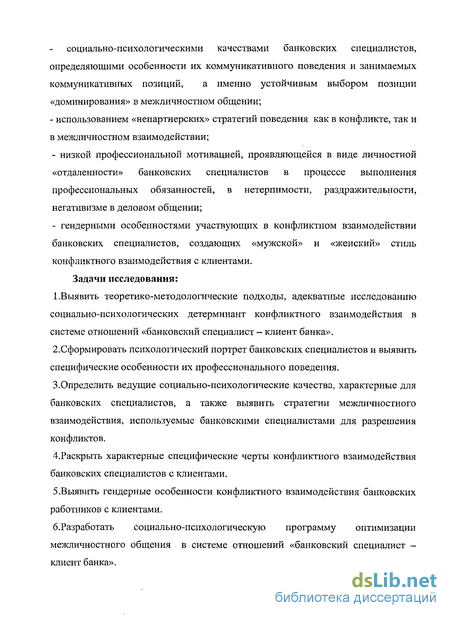 - социально-психологическими качествами банковских специалистов, определяющими особенности их коммуникативного поведения и занимаемых коммуникативных позиций, а именно устойчивым выбором позиции «доминирования» в межличностном общении;

- использованием «непартнерских» стратегий поведения как в конфликте, так и в межличностном взаимодействии;

- низкой профессиональной мотивацией, проявляющейся в виде личностной «отдаленности» банковских специалистов в процессе выполнения профессиональных обязанностей, в нетерпимости, раздражительности, негативизме в деловом общении;

- гендерными особенностями участвующих в конфликтном взаимодействии банковских специалистов, создающих «мужской» и «женский» стиль конфликтного взаимодействия с клиентами.

Задачи исследования:

1.Выявить теоретико-методологические подходы, адекватные исследованию социально-психологических детерминант конфликтного взаимодействия в системе отношений «банковский специалист – клиент банка».

2.Сформировать психологический портрет банковских специалистов и выявить специфические особенности их профессионального поведения.

3.Определить ведущие социально-психологические качества, характерные для банковских специалистов, а также выявить стратегии межличностного взаимодействия, используемые банковскими специалистами для разрешения конфликтов.

4.Раскрыть характерные специфические черты конфликтного взаимодействия банковских специалистов с клиентами.

5.Выявить гендерные особенности конфликтного взаимодействия банковских работников с клиентами.

6.Разработать социально-психологическую программу оптимизации межличностного общения в системе отношений «банковский специалист – клиент банка».

dsLib.net
библиотека диссертаций